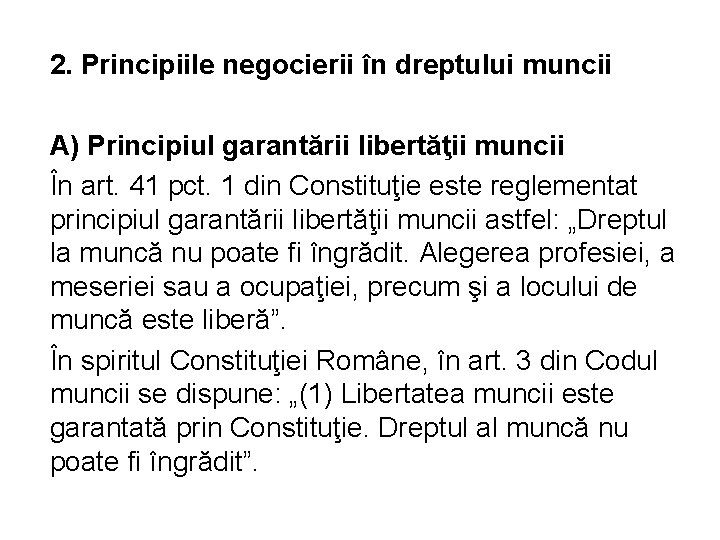 2. Principiile negocierii în dreptului muncii

A) Principiul garantării libertăţii muncii

În art. 41 pct. 1 din Constituţie este reglementat principiul garantării libertăţii muncii astfel: „Dreptul la muncă nu poate fi îngrădit. Alegerea profesiei, a meseriei sau a ocupaţiei, precum şi a locului de muncă este liberă”.

În spiritul Constituţiei Române, în art. 3 din Codul muncii se dispune: „(1) Libertatea muncii este garantată prin Constituţie. Dreptul al muncă nu poate fi îngrădit”.